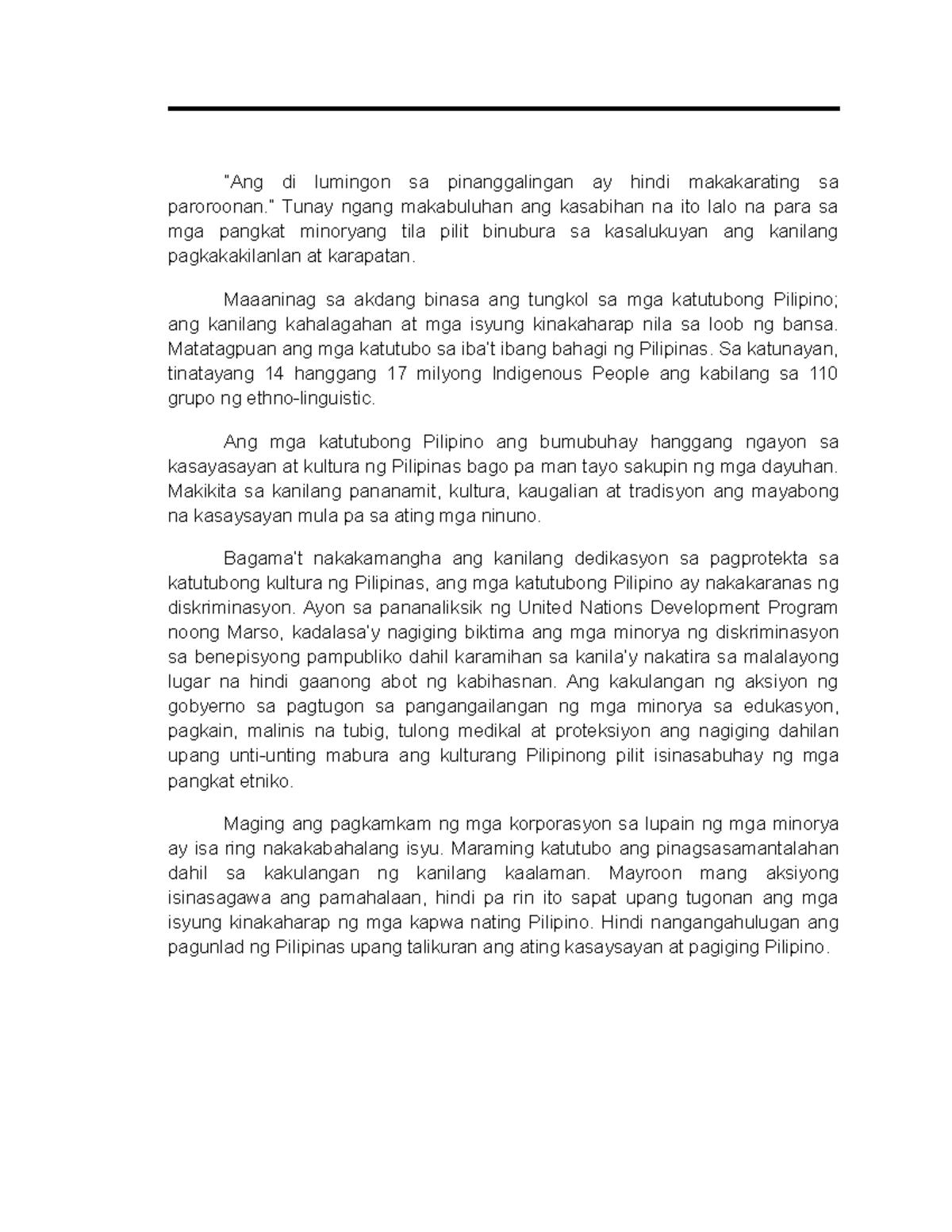 "Ang di lumingon sa pinanggalingan ay hindi makakarating sa paroroonan." Tunay ngang makabuluhan ang kasabihan na ito lalo na para sa mga pangkat minoryang tila pilit binubura sa kasalukuyan ang kanilang pagkakakilanlan at karapatan.

Maaaninag sa akdang binasa ang tungkol sa mga katutubong Pilipino; ang kanilang kahalagahan at mga isyung kinakaharap nila sa loob ng bansa. Matatagpuan ang mga katutubo sa iba't ibang bahagi ng Pilipinas. Sa katunayan, tinatayang 14 hanggang 17 milyong Indigenous People ang kabilang sa 110 grupo ng ethno-linguistic.

Ang mga katutubong Pilipino ang bumubuhay hanggang ngayon sa kasayasayan at kultura ng Pilipinas bago pa man tayo sakupin ng mga dayuhan. Makikita sa kanilang pananamit, kultura, kaugalian at tradisyon ang mayabong na kasaysayan mula pa sa ating mga ninuno.

Bagama't nakakamangha ang kanilang dedikasyon sa pagprotekta sa katutubong kultura ng Pilipinas, ang mga katutubong Pilipino ay nakakaranas ng diskriminasyon. Ayon sa pananaliksik ng United Nations Development Program noong Marso, kadalasa'y nagiging biktima ang mga minorya ng diskriminasyon sa benepisyong pampubliko dahil karamihan sa kanila'y nakatira sa malalayong lugar na hindi gaanong abot ng kabihasnan. Ang kakulangan ng aksiyon ng gobyerno sa pagtugon sa pangangailangan ng mga minorya sa edukasyon, pagkain, malinis na tubig, tulong medikal at proteksiyon ang nagiging dahilan upang unti-unting mabura ang kulturang Pilipinong pilit isinasabuhay ng mga pangkat etniko.

Maging ang pagkamkam ng mga korporasyon sa lupain ng mga minorya ay isa ring nakakabahalang isyu. Maraming katutubo ang pinagsasamantalahan dahil sa kakulangan ng kanilang kaalaman. Mayroon mang aksiyong isinasagawa ang pamahalaan, hindi pa rin ito sapat upang tugonan ang mga isyung kinakaharap ng mga kapwa nating Pilipino. Hindi nangangahulugan ang pagunlad ng Pilipinas upang talikuran ang ating kasaysayan at pagiging Pilipino.